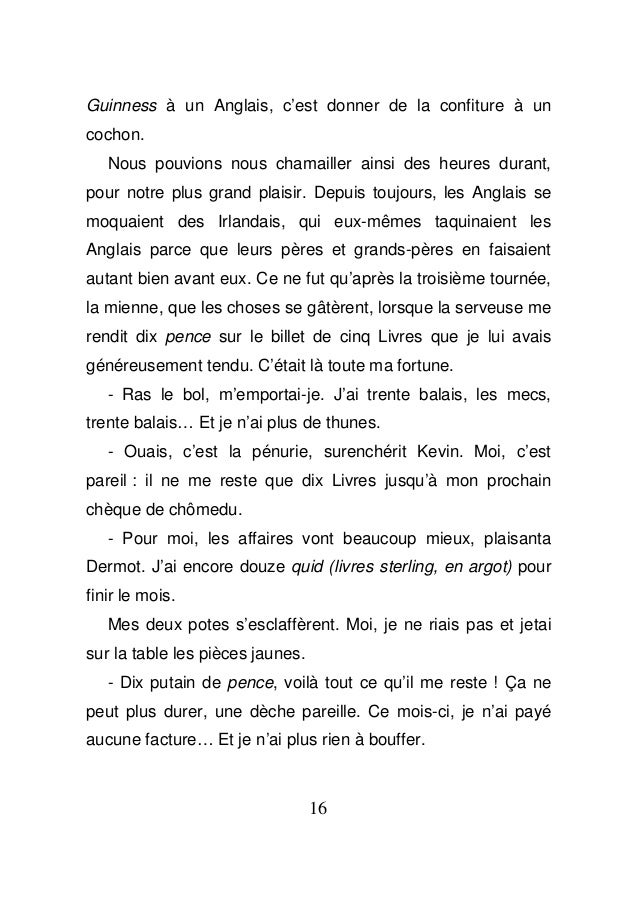 Guinness à un Anglais, c'est donner de la confiture à un cochon.

Nous pouvions nous chamailler ainsi des heures durant, pour notre plus grand plaisir. Depuis toujours, les Anglais se moquaient des Irlandais, qui eux-mêmes taquinaient les Anglais parce que leurs pères et grands-pères en faisaient autant bien avant eux. Ce ne fut qu'après la troisième tournée, la mienne, que les choses se gâtèrent, lorsque la serveuse me rendit dix pence sur le billet de cinq Livres que je lui avais généreusement tendu. C'était là toute ma fortune.

- Ras le bol, m'emportai-je. J'ai trente balais, les mecs, trente balais… Et je n'ai plus de thunes.

- Ouais, c'est la pénurie, surenchérit Kevin. Moi, c'est pareil : il ne me reste que dix Livres jusqu'à mon prochain chèque de chômedu.

- Pour moi, les affaires vont beaucoup mieux, plaisanta Dermot. J'ai encore douze quid (livres sterling, en argot) pour finir le mois.

Mes deux potes s'esclaffèrent. Moi, je ne riais pas et jetai sur la table les pièces jaunes.

- Dix putain de pence, voilà tout ce qu'il me reste ! Ça ne peut plus durer, une dèche pareille. Ce mois-ci, je n'ai payé aucune facture… Et je n'ai plus rien à bouffer.

16